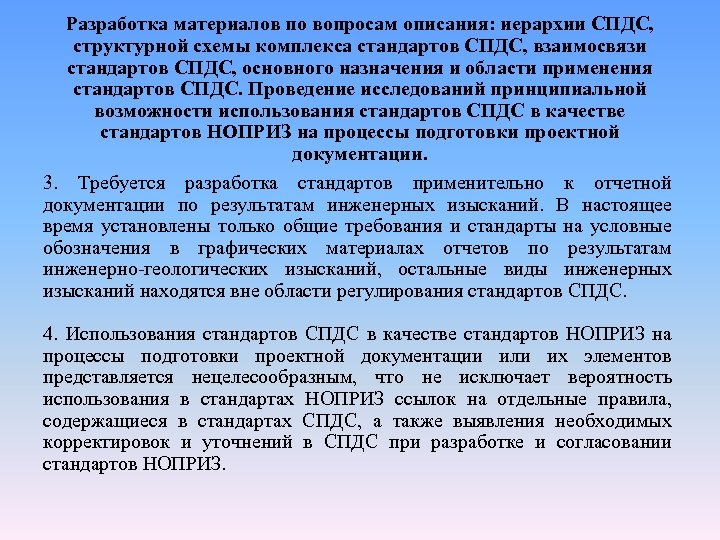 Разработка материалов по вопросам описания: иерархии СПДС, структурной схемы комплекса стандартов СПДС, взаимосвязи стандартов СПДС, основного назначения и области применения стандартов СПДС. Проведение исследований принципиальной возможности использования стандартов СПДС в качестве стандартов НОПРИЗ на процессы подготовки проектной документации.

3. Требуется разработка стандартов применительно к отчетной документации по результатам инженерных изысканий. В настоящее время установлены только общие требования и стандарты на условные обозначения в графических материалах отчетов по результатам инженерно-геологических изысканий, остальные виды инженерных изысканий находятся вне области регулирования стандартов СПДС.

4. Использования стандартов СПДС в качестве стандартов НОПРИЗ на процессы подготовки проектной документации или их элементов представляется нецелесообразным, что не исключает вероятность использования в стандартах НОПРИЗ ссылок на отдельные правила, содержащиеся в стандартах СПДС, а также выявления необходимых корректировок и уточнений в СПДС при разработке и согласовании стандартов НОПРИЗ.